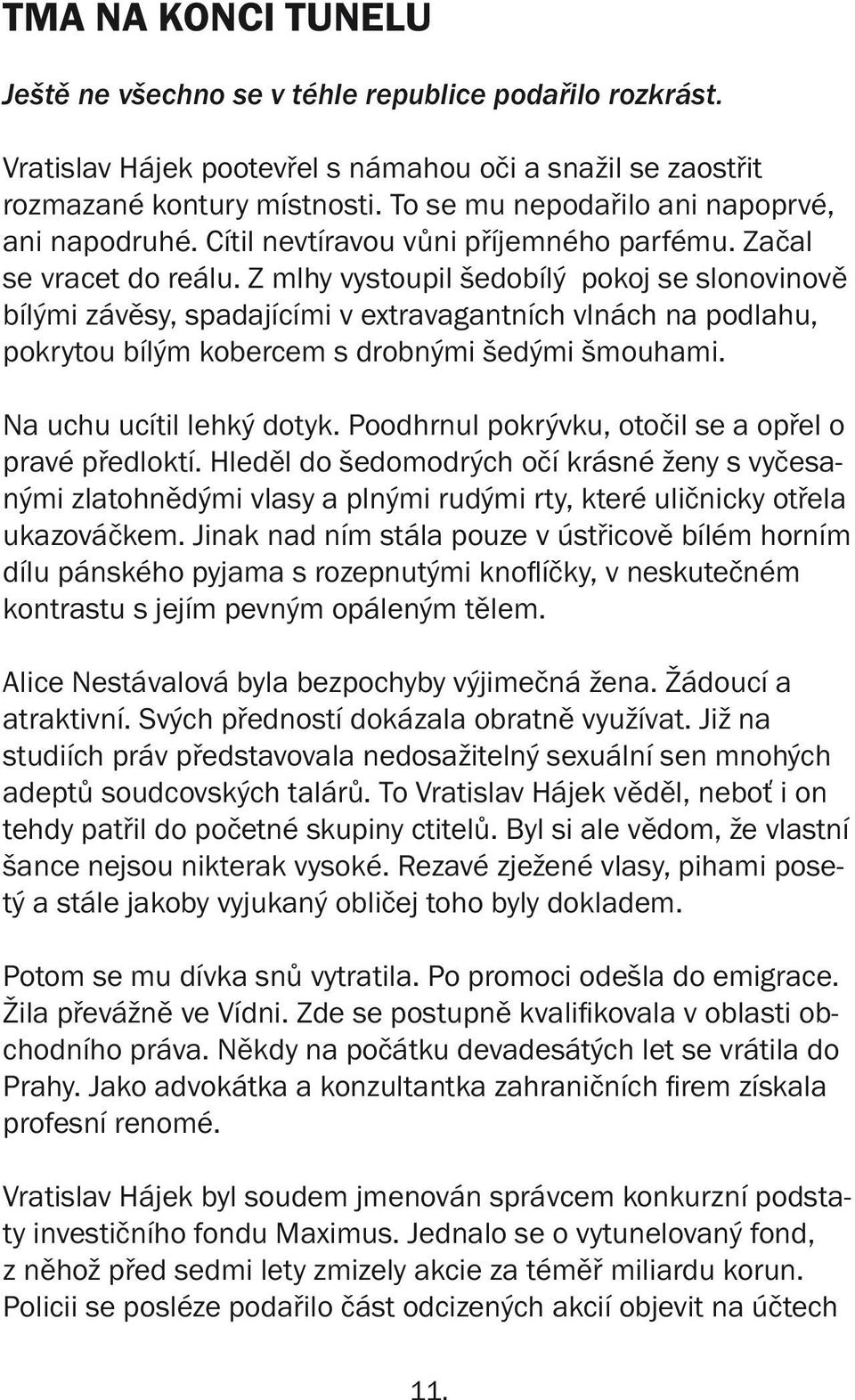 TMA NA KONCI TUNELU

Ještě ne všechno se v téhle republice podařilo rozkrást.

Vratislav Hájek pootevřel s námahou oči a snažil se zaostřit rozmazané kontury místnosti. To se mu nepodařilo ani napoprvé, ani napodruhé. Cítil nevtíravou vůni příjemného parfému. Začal se vracet do reálu. Z mlhy vystoupil šedobílý pokoj se slonovinově bílými závěsy, spadajícími v extravagantních vlnách na podlahu, pokrytou bílým kobercem s drobnými šedými šmouhami.

Na uchu ucítil lehký dotyk. Poodhrnul pokrývku, otočil se a opřel o pravé předloktí. Hleděl do šedomodrých očí krásné ženy s vyčesanými zlatohnědými vlasy a plnými rudými rty, které uličnicky otřela ukazováčkem. Jinak nad ním stála pouze v ústřicově bílém horním dílu pánského pyjama s rozepnutými knoflíčky, v neskutečném kontrastu s jejím pevným opáleným tělem.

Alice Nestávalová byla bezpochyby výjimečná žena. Žádoucí a atraktivní. Svých předností dokázala obratně využívat. Již na studiích práv představovala nedosažitelný sexuální sen mnohých adeptů soudcovských talárů. To Vratislav Hájek věděl, neboť i on tehdy patřil do početné skupiny ctitelů. Byl si ale vědom, že vlastní šance nejsou nikterak vysoké. Rezavé zježené vlasy, pihami posetý a stále jakoby vyjukaný obličej toho byly dokladem.

Potom se mu dívka snů vytratila. Po promoci odešla do emigrace. Žila převážně ve Vídni. Zde se postupně kvalifikovala v oblasti obchodního práva. Někdy na počátku devadesátých let se vrátila do Prahy. Jako advokátka a konzultantka zahraničních firem získala profesní renomé.

Vratislav Hájek byl soudem jmenován správcem konkurzní podstaty investičního fondu Maximus. Jednalo se o vytunelovaný fond, z něhož před sedmi lety zmizely akcie za téměř miliardu korun. Policii se posléze podařilo část odcizených akcií objevit na účtech

11.